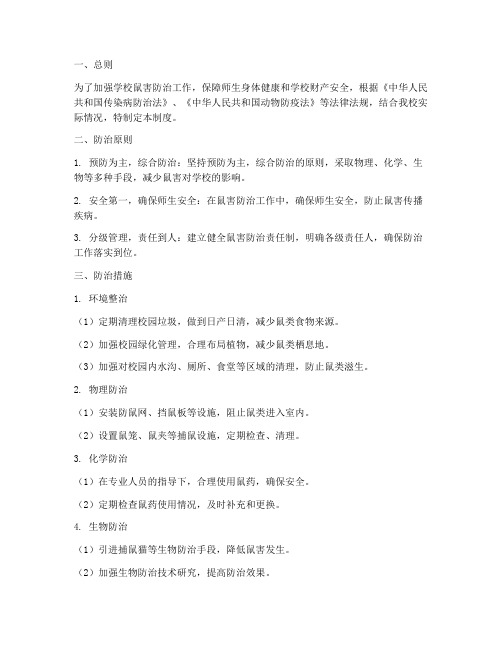 一、总则

为了加强学校鼠害防治工作，保障师生身体健康和学校财产安全，根据《中华人民共和国传染病防治法》、《中华人民共和国动物防疫法》等法律法规，结合我校实际情况，特制定本制度。

二、防治原则

1. 预防为主，综合防治：坚持预防为主，综合防治的原则，采取物理、化学、生物等多种手段，减少鼠害对学校的影响。

2. 安全第一，确保师生安全：在鼠害防治工作中，确保师生安全，防止鼠害传播疾病。

3. 分级管理，责任到人：建立健全鼠害防治责任制，明确各级责任人，确保防治工作落实到位。

三、防治措施

1. 环境整治

（1）定期清理校园垃圾，做到日产日清，减少鼠类食物来源。

（2）加强校园绿化管理，合理布局植物，减少鼠类栖息地。

（3）加强对校园内水沟、厕所、食堂等区域的清理，防止鼠类滋生。

2. 物理防治

（1）安装防鼠网、挡鼠板等设施，阻止鼠类进入室内。

（2）设置鼠笼、鼠夹等捕鼠设施，定期检查、清理。

3. 化学防治

（1）在专业人员的指导下，合理使用鼠药，确保安全。

（2）定期检查鼠药使用情况，及时补充和更换。

4. 生物防治

（1）引进捕鼠猫等生物防治手段，降低鼠害发生。

（2）加强生物防治技术研究，提高防治效果。